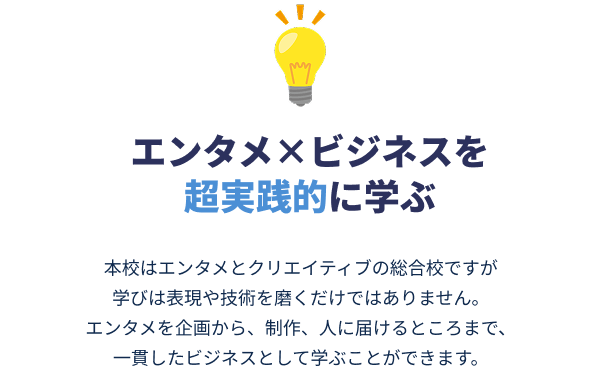 エンタメ×ビジネスを
超実践的に学ぶ

本校はエンタメとクリエイティブの総合校ですが
学びは表現や技術を磨くだけではありません。
エンタメを企画から、制作、人に届けるところまで、
一貫したビジネスとして学ぶことができます。